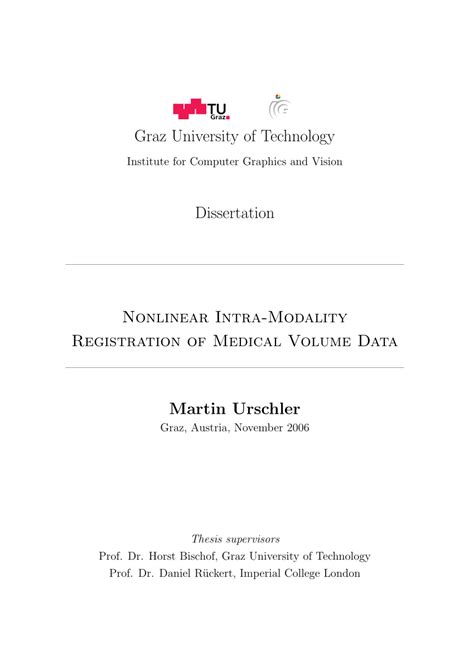 TU Graz

Graz University of Technology

Institute for Computer Graphics and Vision

Dissertation

Nonlinear Intra-Modality Registration of Medical Volume Data

Martin Urschler

Graz, Austria, November 2006

Thesis supervisors

Prof. Dr. Horst Bischof, Graz University of Technology

Prof. Dr. Daniel Rückert, Imperial College London